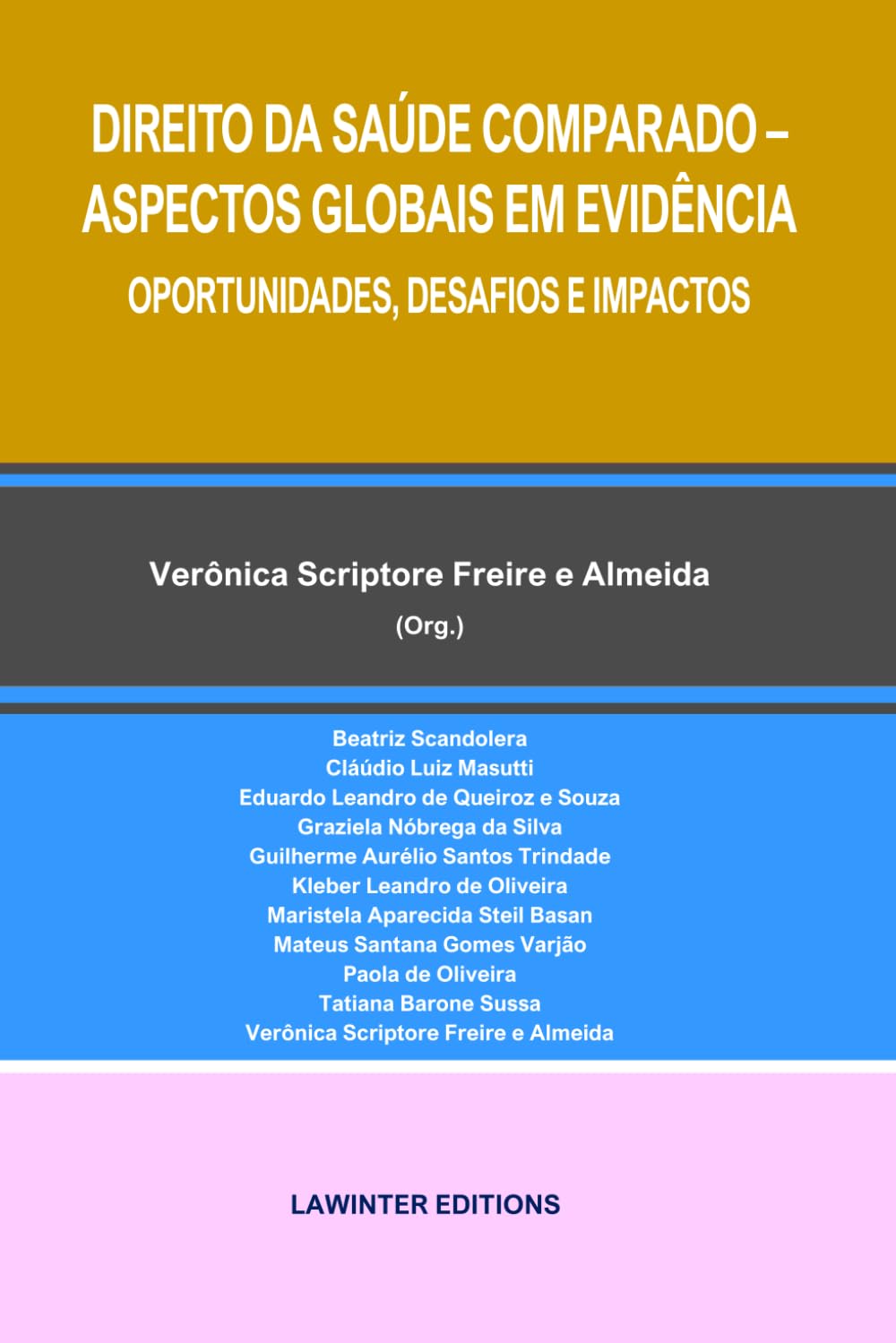 DIREITO DA SAÚDE COMPARADO – ASPECTOS GLOBAIS EM EVIDÊNCIA

OPORTUNIDADES, DESAFIOS E IMPACTOS

Verônica Scriptore Freire e Almeida

(Org.)

Beatriz Scandolera
Cláúdio Luiz Masutti
Eduardo Leandro de Queiroz e Souza
Graziela Nóbrega da Silva
Guilherme Aurélio Santos Trindade
Kleber Leandro de Oliveira
Maristela Aparecida Steil Basan
Mateus Santana Gomes Varjão
Paola de Oliveira
Tatiana Barone Sussa
Verônica Scriptore Freire e Almeida

LAWINTER EDITIONS